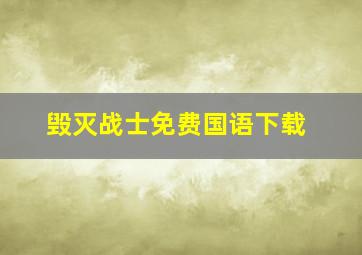 毁灭战士免费国语下载